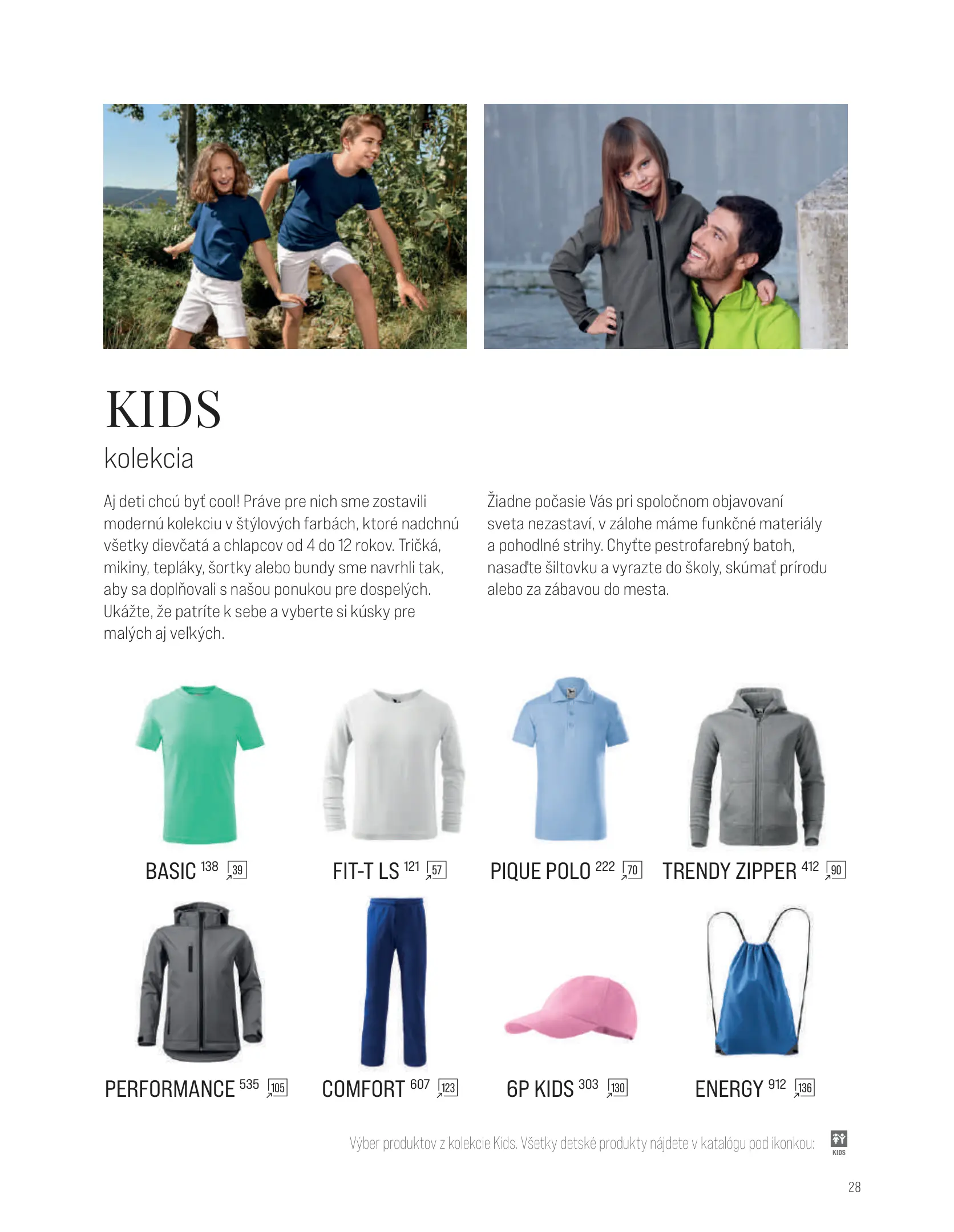 KIDS
kolekcia

Aj deti chcú byť cool! Práve pre nich sme zostavili modernú kolekciu v štýlových farbách, ktoré nadchnú všetky dievčatá a chlapcov od 4 do 12 rokov. Tričká, mikiny, tepláky, šortky alebo bundy sme navrhli tak, aby sa doplňovali s našou ponukou pre dospelých. Ukážte, že patríte k sebe a vyberte si kúsky pre malých aj veľkých.

Žiadne počasie Vás pri spoločnom objavovaní sveta nezastaví, v zálohe máme funkčné materiály a pohodlné strihy. Chyťte pestrofarebný batoh, nasaďte šiltovku a vyrazte do školy, skúmať prírodu alebo za zábavou do mesta.

BASIC 138 39

FIT-T LS 121 57

PIQUE POLO 222 70

TRENDY ZIPPER 412 90

PERFORMANCE 535 105

COMFORT 607 123

6P KIDS 303 130

ENERGY 912 136

Výber produktov z kolekcie Kids. Všetky detské produkty nájdete v katalógu pod ikonkou:
KIDS

28